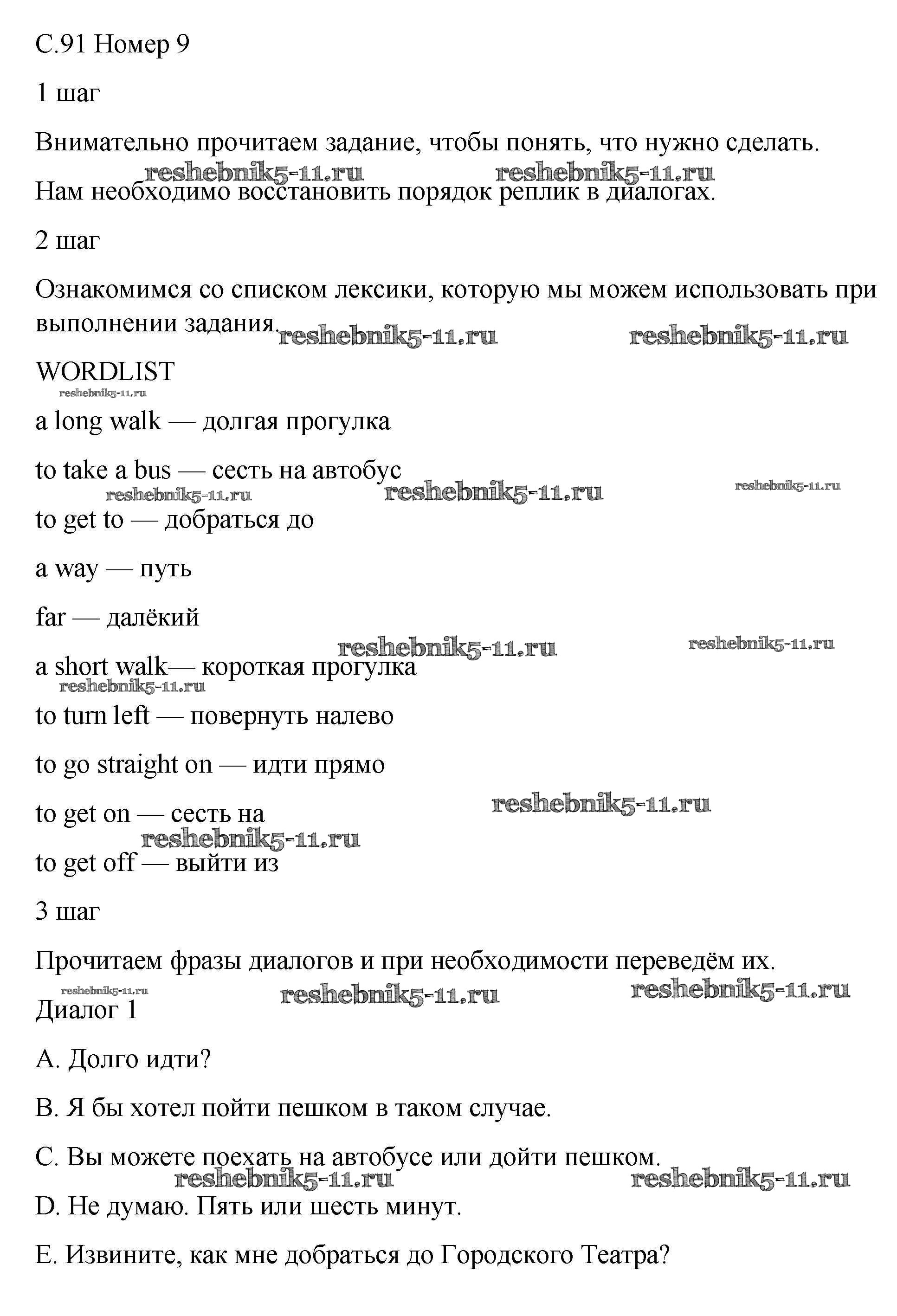 С.91 Номер 9

1 шаг

Внимательно прочитаем задание, чтобы понять, что нужно сделать.

reshebnik5-11.ru reshebnik5-11.ru

Нам необходимо восстановить порядок реплик в диалогах.

2 шаг

Ознакомимся со списком лексики, которую мы можем использовать при выполнении задания.

reshebnik5-11.ru reshebnik5-11.ru

WORDLIST

reshebnik5-11.ru

a long walk — долгая прогулка

to take a bus — сесть на автобус

reshebnik5-11.ru reshebnik5-11.ru reshebnik5-11.ru

to get to — добраться до

a way — путь

far — далёкий

reshebnik5-11.ru reshebnik5-11.ru

a short walk— короткая прогулка

reshebnik5-11.ru

to turn left — повернуть налево

to go straight on — идти прямо

to get on — сесть на

reshebnik5-11.ru

reshebnik5-11.ru

to get off — выйти из

3 шаг

Прочитаем фразы диалогов и при необходимости переведём их.

reshebnik5-11.ru reshebnik5-11.ru reshebnik5-11.ru

Диалог 1

A. Долго идти?

B. Я бы хотел пойти пешком в таком случае.

C. Вы можете поехать на автобусе или дойти пешком.

reshebnik5-11.ru reshebnik5-11.ru

D. Не думаю. Пять или шесть минут.

E. Извините, как мне добраться до Городского Театра?